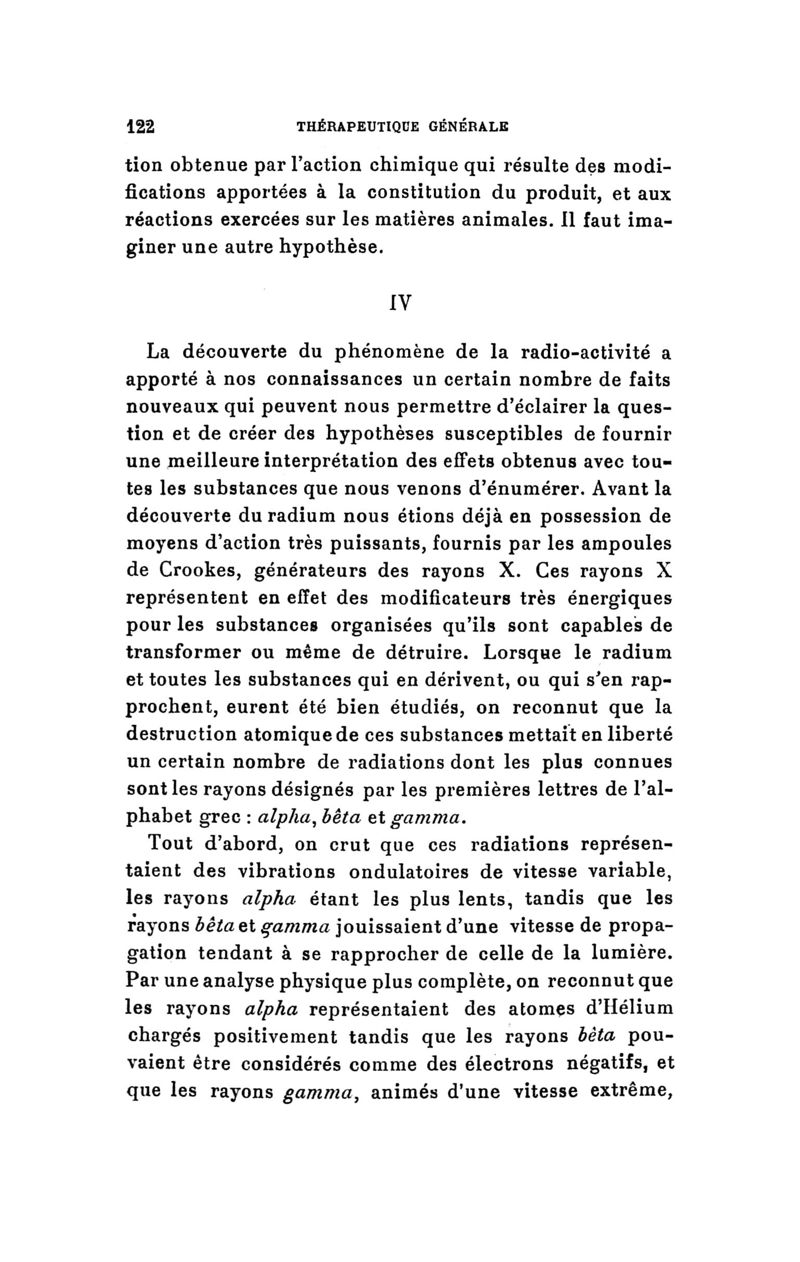 122 THÉRAPEUTIQUE GÉNÉRALE

tion obtenue par l'action chimique qui résulte des modifications apportées à la constitution du produit, et aux réactions exercées sur les matières animales. Il faut imaginer une autre hypothèse.

IV

La découverte du phénomène de la radio-activité a apporté à nos connaissances un certain nombre de faits nouveaux qui peuvent nous permettre d'éclairer la question et de créer des hypothèses susceptibles de fournir une meilleure interprétation des effets obtenus avec toutes les substances que nous venons d'énumérer. Avant la découverte du radium nous étions déjà en possession de moyens d'action très puissants, fournis par les ampoules de Crookes, générateurs des rayons X. Ces rayons X représentent en effet des modificateurs très énergiques pour les substances organisées qu'ils sont capables de transformer ou même de détruire. Lorsque le radium et toutes les substances qui en dérivent, ou qui s'en rapprochent, eurent été bien étudiés, on reconnut que la destruction atomique de ces substances mettait en liberté un certain nombre de radiations dont les plus connues sont les rayons désignés par les premières lettres de l'alphabet grec : alpha, bêta et gamma.

Tout d'abord, on crut que ces radiations représentaient des vibrations ondulatoires de vitesse variable, les rayons alpha étant les plus lents, tandis que les rayons bêta et gamma jouissaient d'une vitesse de propagation tendant à se rapprocher de celle de la lumière. Par une analyse physique plus complète, on reconnut que les rayons alpha représentaient des atomes d'Hélium chargés positivement tandis que les rayons bèta pouvaient être considérés comme des électrons négatifs, et que les rayons gamma, animés d'une vitesse extrême,